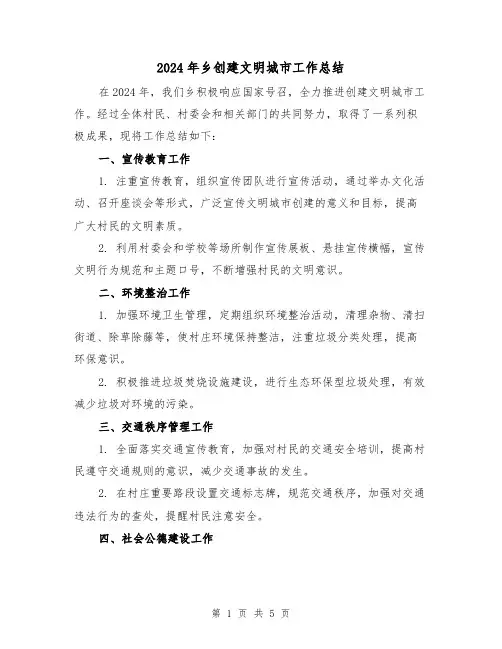 2024年乡创建文明城市工作总结

在2024年，我们乡积极响应国家号召，全力推进创建文明城市工作。经过全体村民、村委会和相关部门的共同努力，取得了一系列积极成果，现将工作总结如下：

一、宣传教育工作

1. 注重宣传教育，组织宣传团队进行宣传活动，通过举办文化活动、召开座谈会等形式，广泛宣传文明城市创建的意义和目标，提高广大村民的文明素质。

2. 利用村委会和学校等场所制作宣传展板、悬挂宣传横幅，宣传文明行为规范和主题口号，不断增强村民的文明意识。

二、环境整治工作

1. 加强环境卫生管理，定期组织环境整治活动，清理杂物、清扫街道、除草除藤等，使村庄环境保持整洁，注重垃圾分类处理，提高环保意识。

2. 积极推进垃圾焚烧设施建设，进行生态环保型垃圾处理，有效减少垃圾对环境的污染。

三、交通秩序管理工作

1. 全面落实交通宣传教育，加强对村民的交通安全培训，提高村民遵守交通规则的意识，减少交通事故的发生。

2. 在村庄重要路段设置交通标志牌，规范交通秩序，加强对交通违法行为的查处，提醒村民注意安全。

四、社会公德建设工作

第 1 页 共 5 页